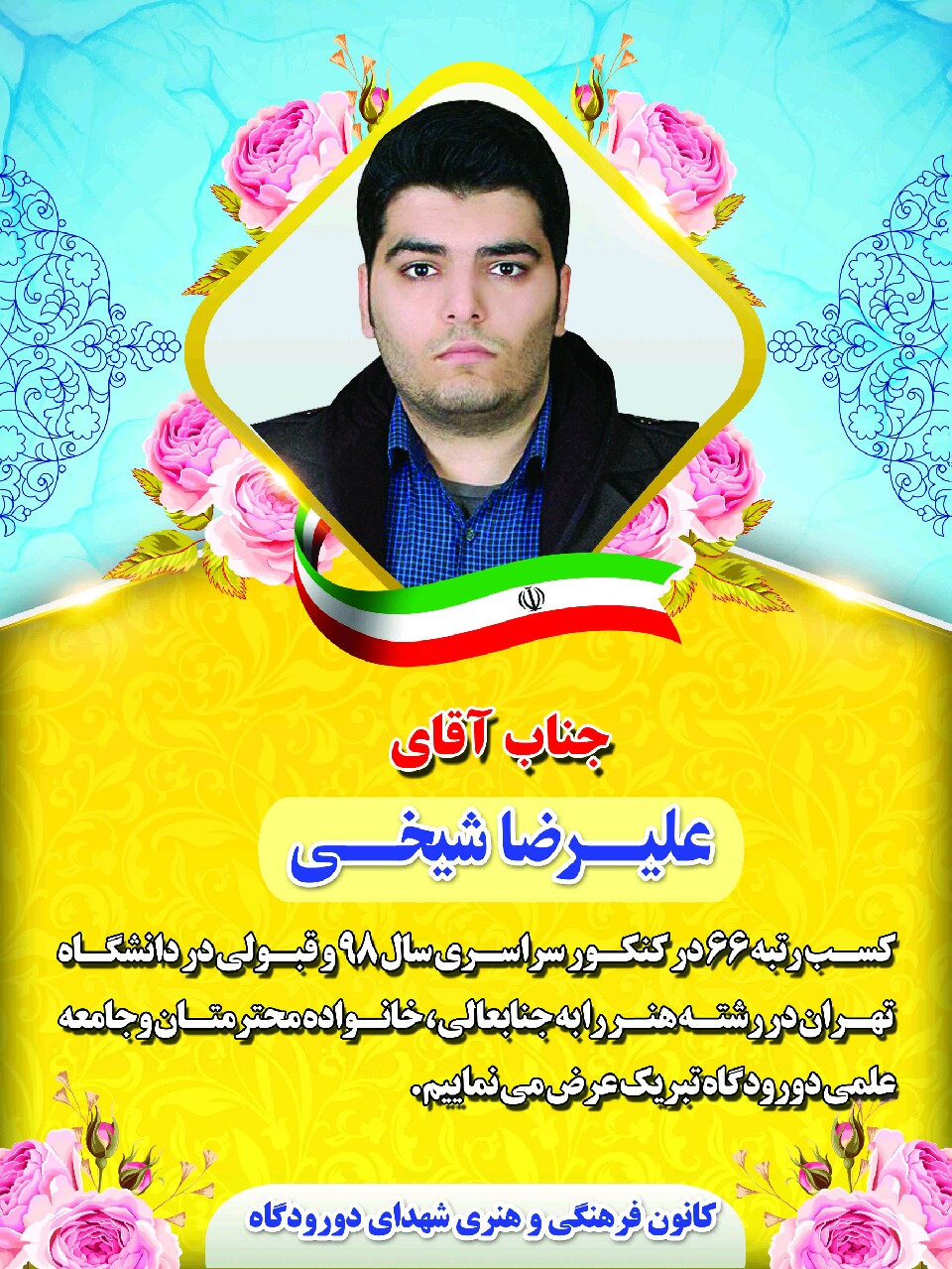 جناب آقای

علیرضا شیخی

کسب رتبه ۶۶ در کنکور سراسری سال ۹۸ و قبولی در دانشگاه تهران در رشته هنر را به جنابعالی، خانواده محترمتان و جامعه علمی دورودگاه تبریک عرض می نماییم.

کانون فرهنگی و هنری شهدای دورودگاه